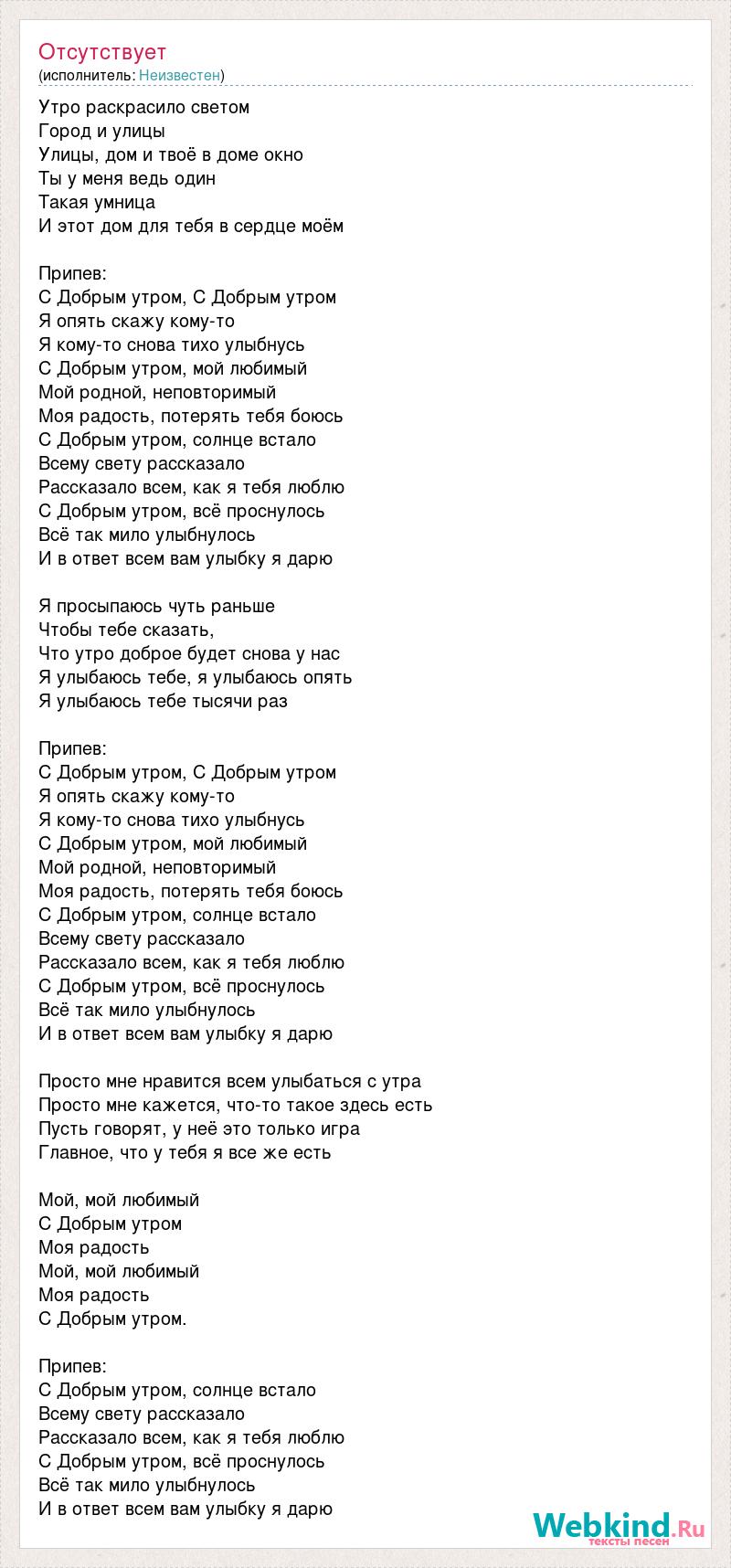 Отсутствует
(исполнитель: Неизвестен)

Утро раскрасило светом
Город и улицы
Улицы, дом и твоё в доме окно
Ты у меня ведь один
Такая умница
И этот дом для тебя в сердце моём

Припев:
С Добрым утром, С Добрым утром
Я опять скажу кому-то
Я кому-то снова тихо улыбнусь
С Добрым утром, мой любимый
Мой родной, неповторимый
Моя радость, потерять тебя боюсь
С Добрым утром, солнце встало
Всему свету рассказало
Рассказало всем, как я тебя люблю
С Добрым утром, всё проснулось
Всё так мило улыбнулось
И в ответ всем вам улыбку я дарю

Я просыпаюсь чуть раньше
Чтобы тебе сказать,
Что утро доброе будет снова у нас
Я улыбаюсь тебе, я улыбаюсь опять
Я улыбаюсь тебе тысячи раз

Припев:
С Добрым утром, С Добрым утром
Я опять скажу кому-то
Я кому-то снова тихо улыбнусь
С Добрым утром, мой любимый
Мой родной, неповторимый
Моя радость, потерять тебя боюсь
С Добрым утром, солнце встало
Всему свету рассказало
Рассказало всем, как я тебя люблю
С Добрым утром, всё проснулось
Всё так мило улыбнулось
И в ответ всем вам улыбку я дарю

Просто мне нравится всем улыбаться с утра
Просто мне кажется, что-то такое здесь есть
Пусть говорят, у неё это только игра
Главное, что у тебя я все же есть

Мой, мой любимый
С Добрым утром
Моя радость
Мой, мой любимый
Моя радость
С Добрым утром.

Припев:
С Добрым утром, солнце встало
Всему свету рассказало
Рассказало всем, как я тебя люблю
С Добрым утром, всё проснулось
Всё так мило улыбнулось
И в ответ всем вам улыбку я дарю

Webkind.Ru
тексты песен